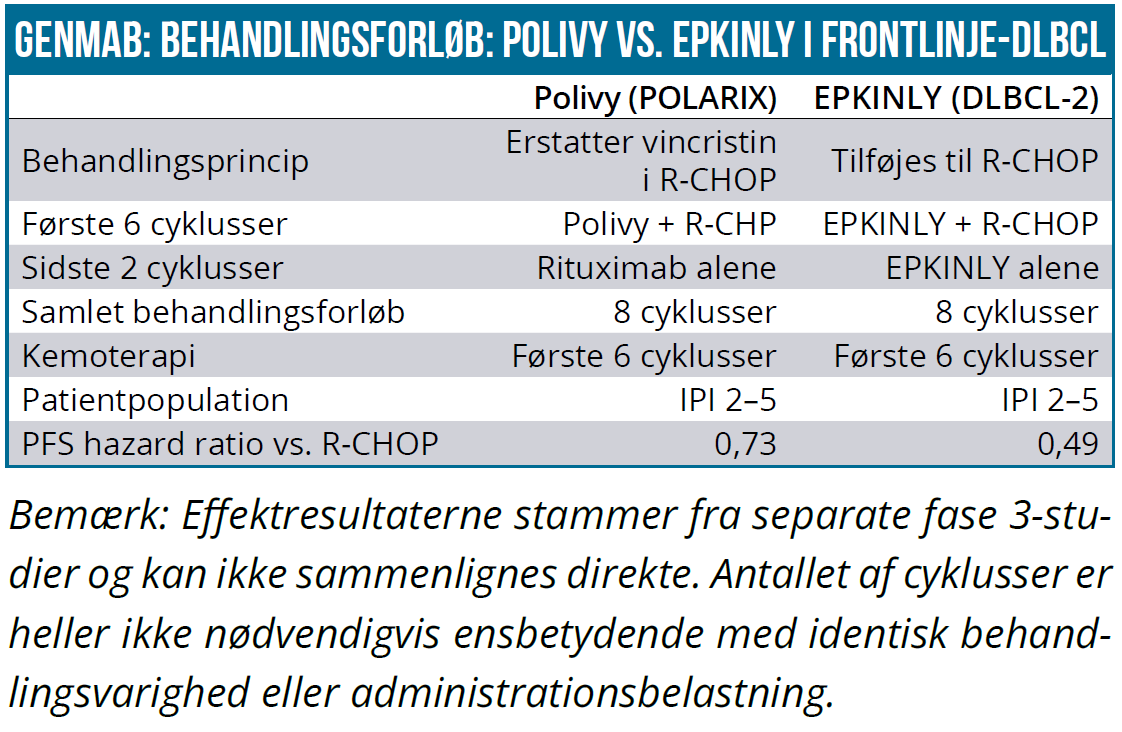 GENMAB: BEHANDLINGSFORLØB: POLIVY VS. EPKINLY I FRONTLINJE-DLBCL

|  | Polivy (POLARIX) | EPKINLY (DLBCL-2) |
|---|---|---|
| Behandlingsprincip | Erstatter vincristin i R-CHOP | Tilføjes til R-CHOP |
| Første 6 cyklusser | Polivy + R-CHP | EPKINLY + R-CHOP |
| Sidste 2 cyklusser | Rituximab alene | EPKINLY alene |
| Samlet behandlingsforløb | 8 cyklusser | 8 cyklusser |
| Kemoterapi | Første 6 cyklusser | Første 6 cyklusser |
| Patientpopulation | IPI 2–5 | IPI 2–5 |
| PFS hazard ratio vs. R-CHOP | 0,73 | 0,49 |

Bemærk: Effektresultaterne stammer fra separate fase 3-studier og kan ikke sammenlignes direkte. Antallet af cyklusser er heller ikke nødvendigvis ensbetydende med identisk behandlingsvarighed eller administrationsbelastning.